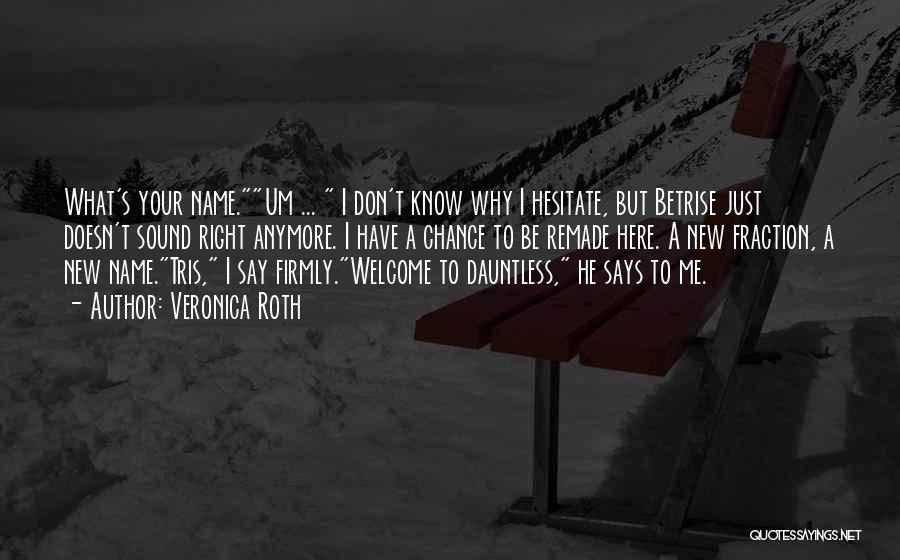 What's your name.""Um ... " I don't know why I hesitate, but Betrise just doesn't sound right anymore. I have a chance to be remade here. A new fraction, a new name."Tris," I say firmly."Welcome to dauntless," he says to me.

- Author: Veronica Roth

QUOTESSAYINGS.NET